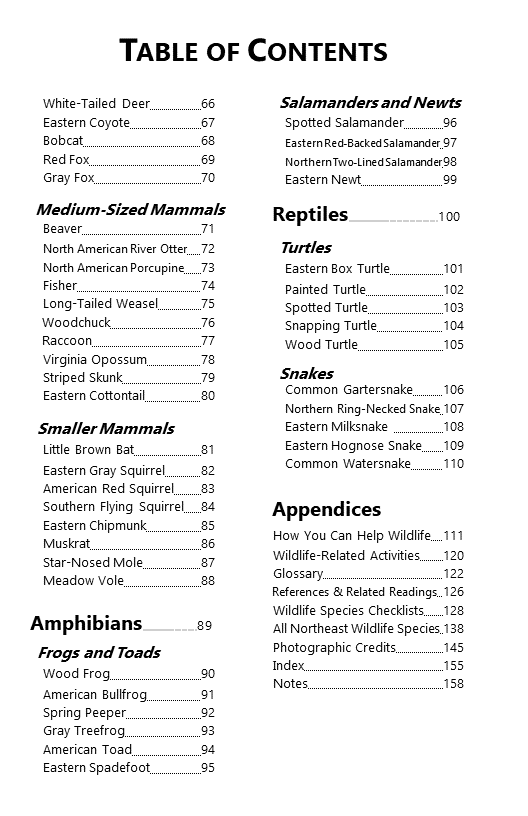 TABLE OF CONTENTS

White-Tailed Deer 66
Eastern Coyote 67
Bobcat 68
Red Fox 69
Gray Fox 70

Medium-Sized Mammals
Beaver 71
North American River Otter 72
North American Porcupine 73
Fisher 74
Long-Tailed Weasel 75
Woodchuck 76
Raccoon 77
Virginia Opossum 78
Striped Skunk 79
Eastern Cottontail 80

Smaller Mammals
Little Brown Bat 81
Eastern Gray Squirrel 82
American Red Squirrel 83
Southern Flying Squirrel 84
Eastern Chipmunk 85
Muskrat 86
Star-Nosed Mole 87
Meadow Vole 88

Amphibians 89

Frogs and Toads
Wood Frog 90
American Bullfrog 91
Spring Peeper 92
Gray Treefrog 93
American Toad 94
Eastern Spadefoot 95

Salamanders and Newts
Spotted Salamander 96
Eastern Red-Backed Salamander 97
Northern Two-Lined Salamander 98
Eastern Newt 99

Reptiles 100

Turtles
Eastern Box Turtle 101
Painted Turtle 102
Spotted Turtle 103
Snapping Turtle 104
Wood Turtle 105

Snakes
Common Gartersnake 106
Northern Ring-Necked Snake 107
Eastern Milksnake 108
Eastern Hognose Snake 109
Common Watersnake 110

Appendices
How You Can Help Wildlife 111
Wildlife-Related Activities 120
Glossary 122
References & Related Readings 126
Wildlife Species Checklists 128
All Northeast Wildlife Species 138
Photographic Credits 145
Index 155
Notes 158